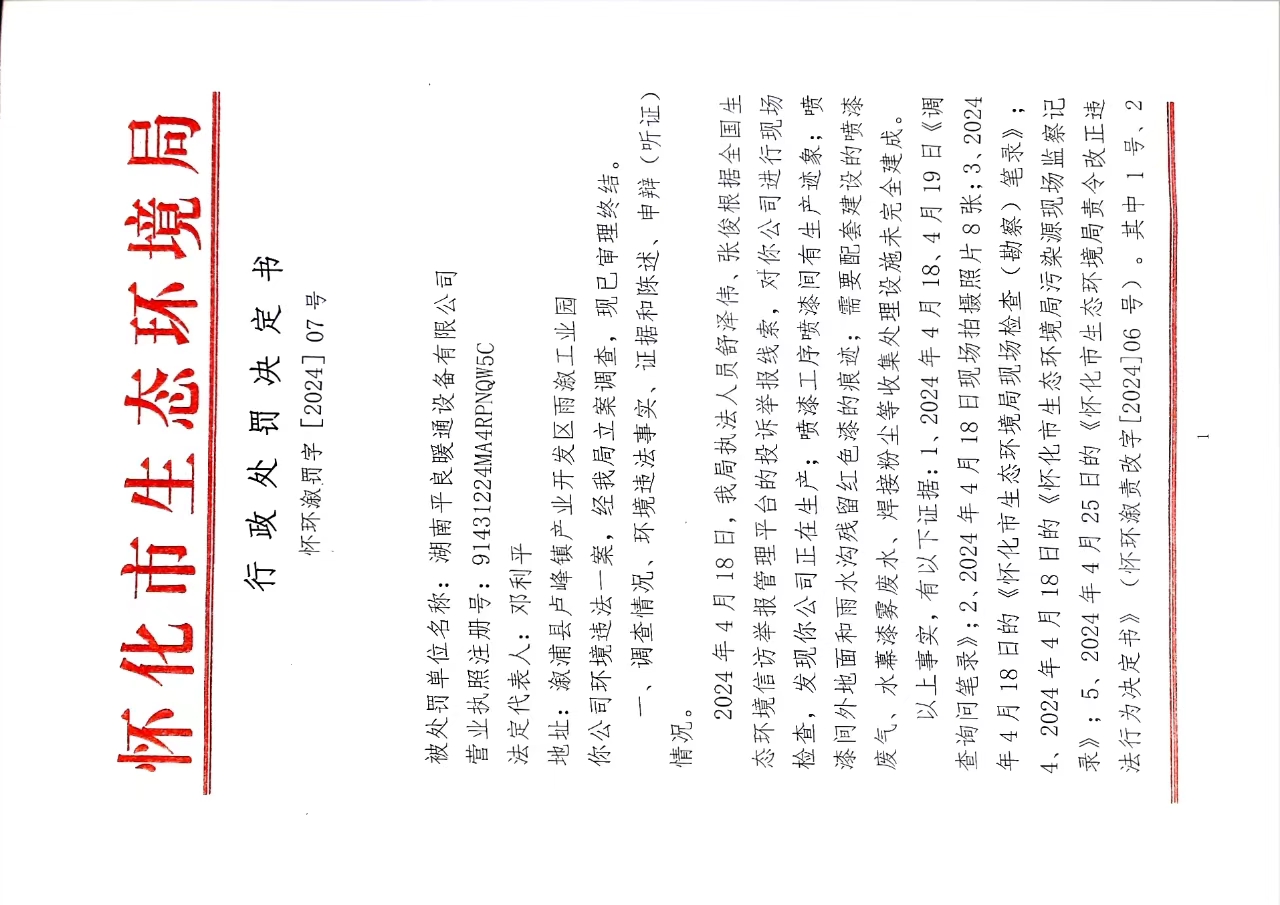 怀化市生态环境局

行政处罚决定书

怀环溆罚字[2024]07号

被处罚单位名称：湖南平良暖通设备有限公司
营业执照注册号：91431224MA4RPNQW5C
法定代表人：邓利平
地址：溆浦县卢峰镇产业开发区雨溆工业园

你公司环境违法一案，经我局立案调查，现已审理终结。

一、调查情况、环境违法事实、证据和陈述、申辩（听证）情况。

2024年4月18日，我局执法人员舒泽伟、张俊根据全国生态环境信访举报管理平台的投诉举报线索，对你公司进行现场检查，发现你公司正在生产；喷漆工序喷漆间有生产迹象；喷漆间外地面和雨水沟残留红色漆的痕迹；需要配套建设的喷漆废气、水幕漆雾废水、焊接粉尘等收集处理设施未完全建成。

以上事实，有以下证据：1、2024年4月18、4月19日《调查询问笔录》；2、2024年4月18日现场拍摄照片8张；3、2024年4月18日的《怀化市生态环境局现场检查（勘察）笔录》；4、2024年4月18日的《怀化市生态环境局污染源现场监察记录》；5、2024年4月25日的《怀化市生态环境局责令改正违法行为决定书》（怀环溆责改字[2024]06号）。其中1号、2

1